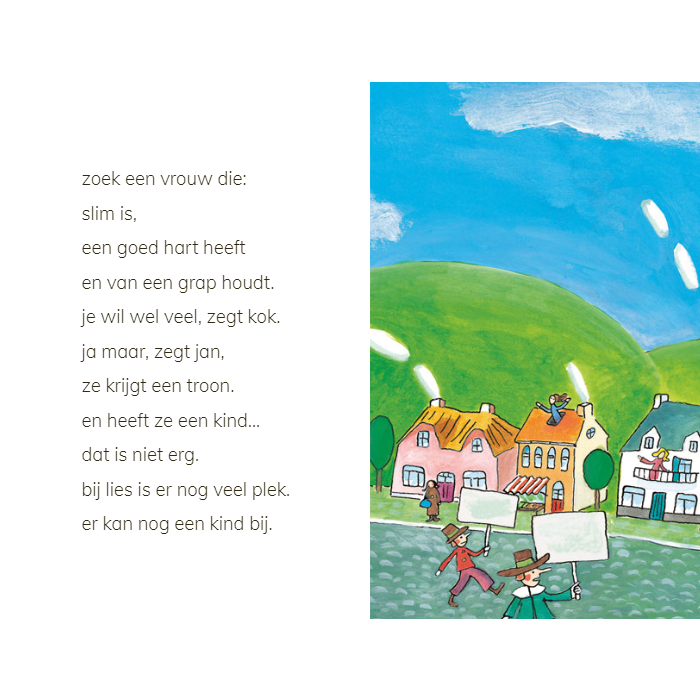 zoek een vrouw die:
slim is,
een goed hart heeft
en van een grap houdt.
je wil wel veel, zegt kok.
ja maar, zegt jan,
ze krijgt een troon.
en heeft ze een kind...
dat is niet erg.
bij lies is er nog veel plek.
er kan nog een kind bij.